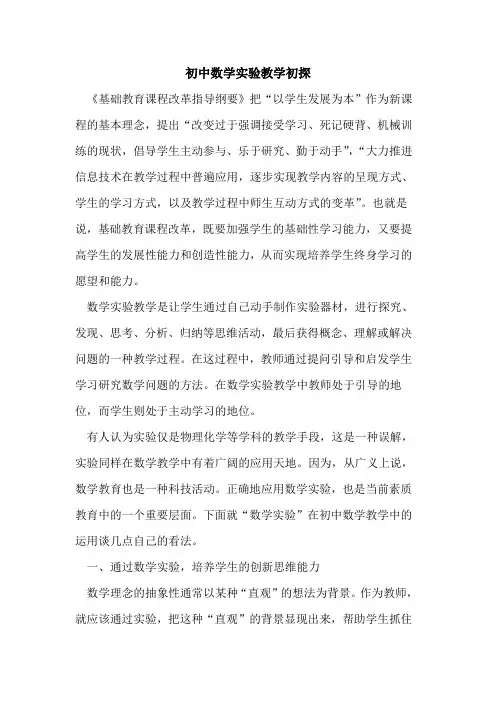 初中数学实验教学初探

《基础教育课程改革指导纲要》把“以学生发展为本”作为新课程的基本理念，提出“改变过于强调接受学习、死记硬背、机械训练的现状，倡导学生主动参与、乐于研究、勤于动手”,“大力推进信息技术在教学过程中普遍应用，逐步实现教学内容的呈现方式、学生的学习方式，以及教学过程中师生互动方式的变革”。也就是说，基础教育课程改革，既要加强学生的基础性学习能力，又要提高学生的发展性能力和创造性能力，从而实现培养学生终身学习的愿望和能力。

数学实验教学是让学生通过自己动手制作实验器材，进行探究、发现、思考、分析、归纳等思维活动，最后获得概念、理解或解决问题的一种教学过程。在这过程中，教师通过提问引导和启发学生学习研究数学问题的方法。在数学实验教学中教师处于引导的地位，而学生则处于主动学习的地位。

有人认为实验仅是物理化学等学科的教学手段，这是一种误解，实验同样在数学教学中有着广阔的应用天地。因为，从广义上说，数学教育也是一种科技活动。正确地应用数学实验，也是当前素质教育中的一个重要层面。下面就“数学实验”在初中数学教学中的运用谈几点自己的看法。

一、通过数学实验，培养学生的创新思维能力

数学理念的抽象性通常以某种“直观”的想法为背景。作为教师，就应该通过实验，把这种“直观”的背景显现出来，帮助学生抓住